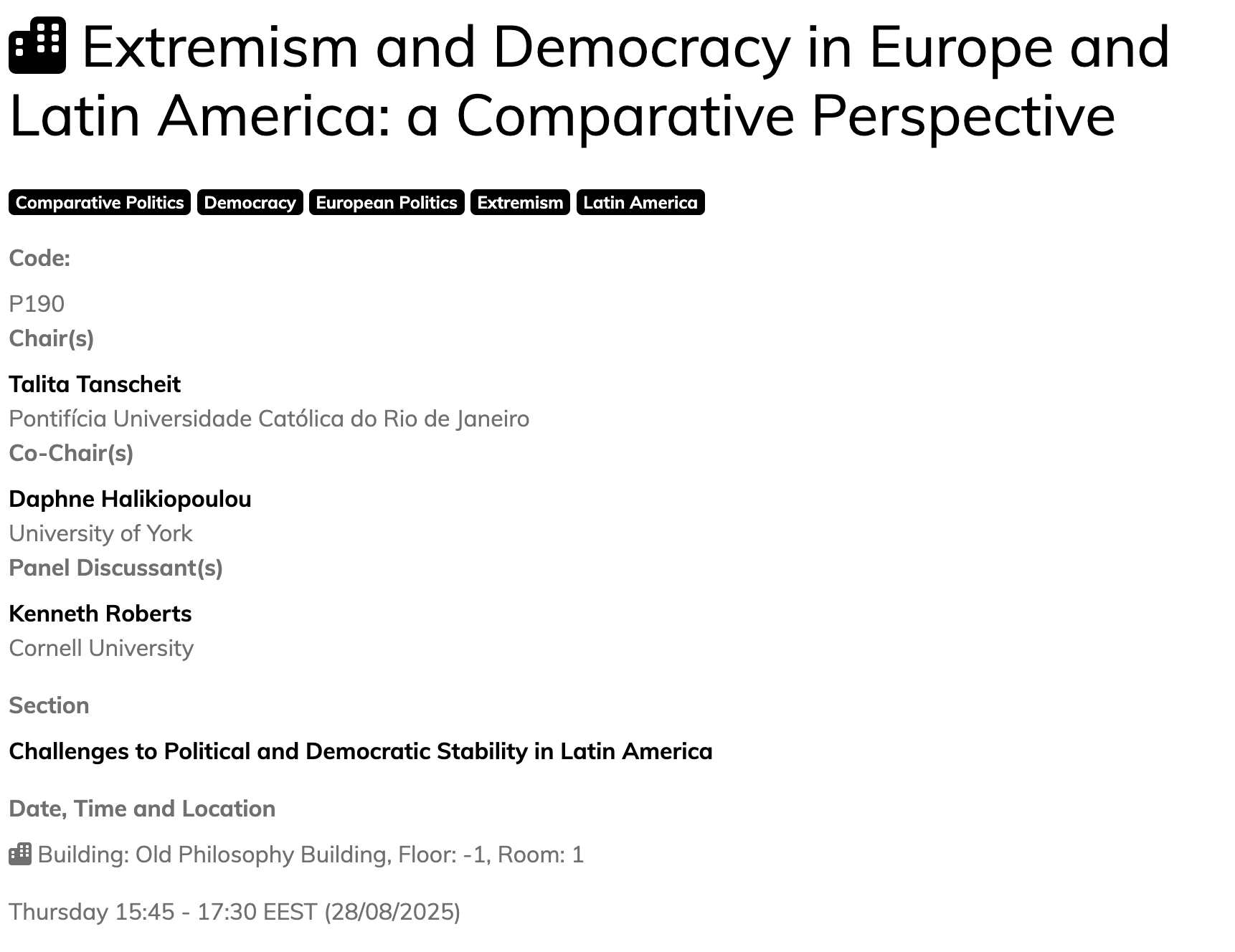 Extremism and Democracy in Europe and Latin America: a Comparative Perspective

Comparative Politics Democracy European Politics Extremism Latin America

Code:

P190

Chair(s)

Talita Tanscheit
Pontifícia Universidade Católica do Rio de Janeiro

Co-Chair(s)

Daphne Halikiopoulou
University of York

Panel Discussant(s)

Kenneth Roberts
Cornell University

Section

Challenges to Political and Democratic Stability in Latin America

Date, Time and Location

Building: Old Philosophy Building, Floor: -1, Room: 1

Thursday 15:45 - 17:30 EEST (28/08/2025)